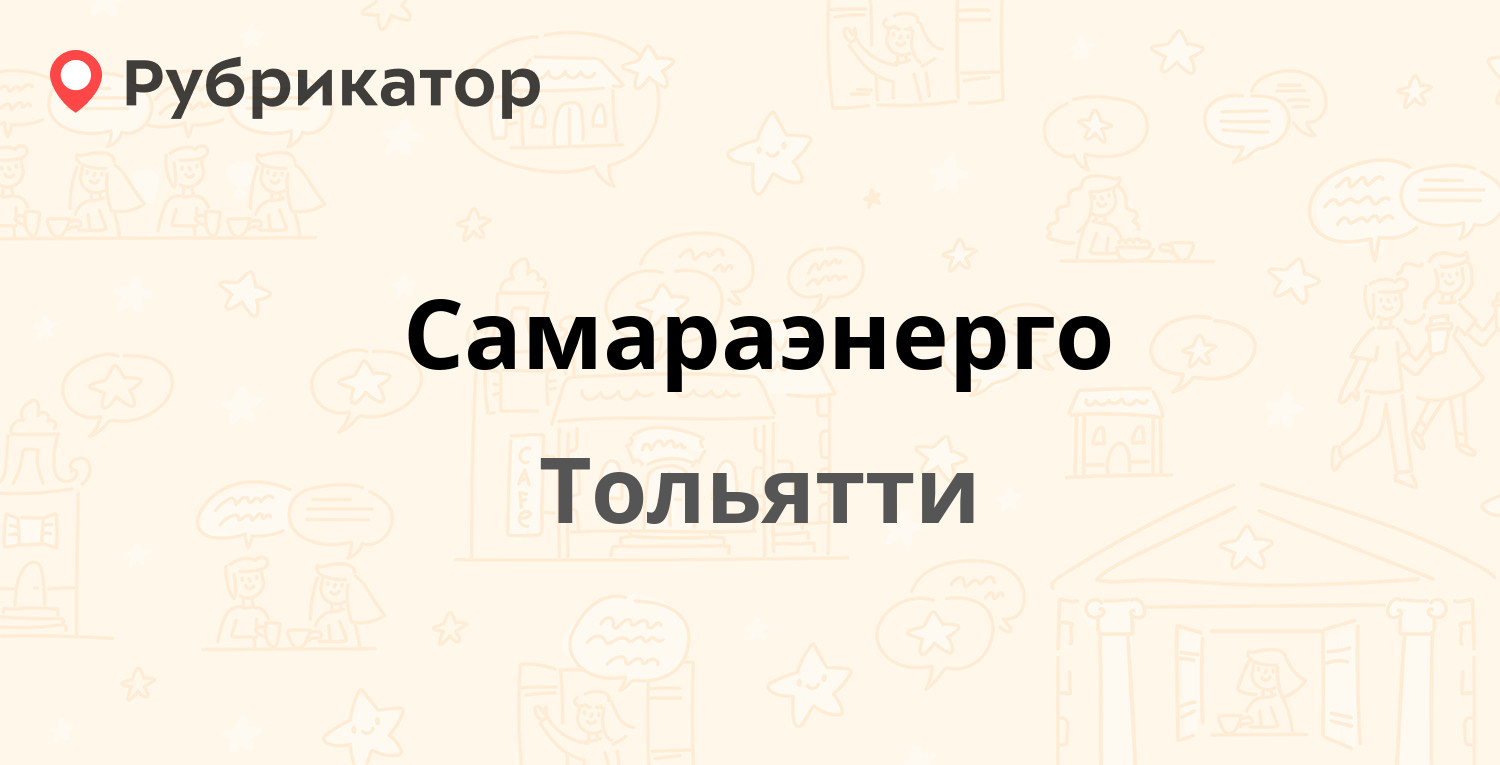 Рубрикатор

Самараэнерго

Тольятти